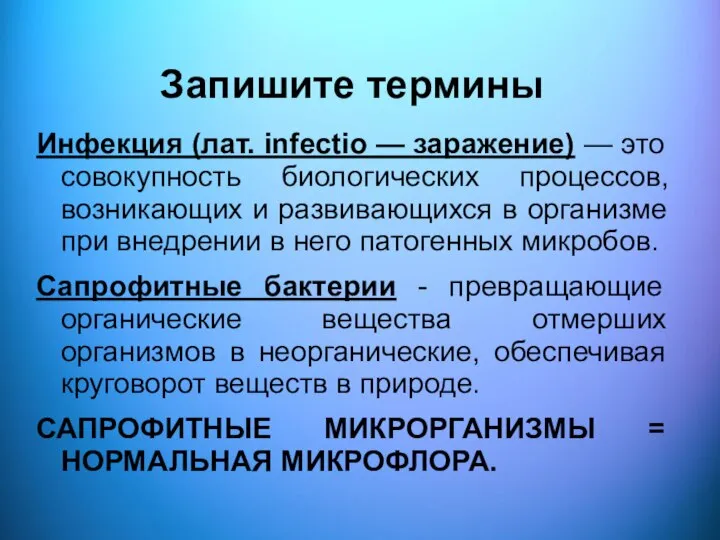 Запишите термины

Инфекция (лат. infectio — заражение) — это совокупность биологических процессов, возникающих и развивающихся в организме при внедрении в него патогенных микробов.

Сапрофитные бактерии - превращающие органические вещества отмерших организмов в неорганические, обеспечивая круговорот веществ в природе.

САПРОФИТНЫЕ МИКРОРГАНИЗМЫ = НОРМАЛЬНАЯ МИКРОФЛОРА.